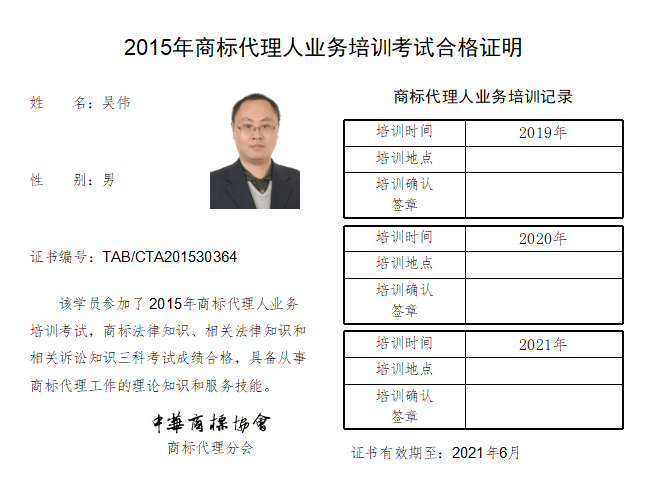 2015年商标代理人业务培训考试合格证明

姓　　名：吴伟

性　　别：男

证书编号：TAB/CTA201530364

该学员参加了2015年商标代理人业务培训考试，商标法律知识、相关法律知识和相关诉讼知识三科考试成绩合格，具备从事商标代理工作的理论知识和服务技能。

中華商標協會
商标代理分会

商标代理人业务培训记录

| 培训时间 | 2019年 |
|---|---|
| 培训地点 | |
| 培训确认签章 | |

| 培训时间 | 2020年 |
|---|---|
| 培训地点 | |
| 培训确认签章 | |

| 培训时间 | 2021年 |
|---|---|
| 培训地点 | |
| 培训确认签章 | |

证书有效期至：2021年6月